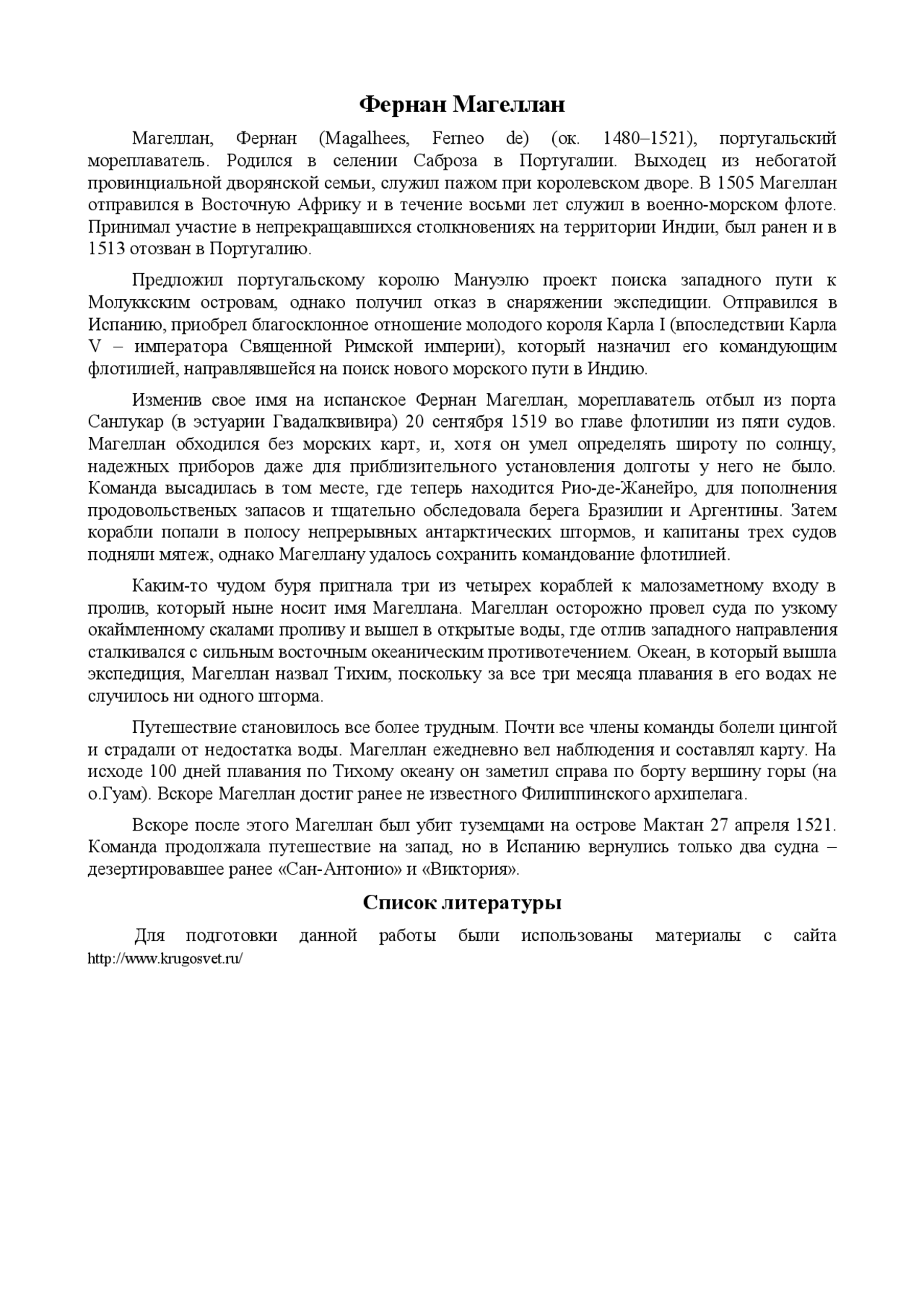 Фернан Магеллан

Магеллан, Фернан (Magalhees, Ferneo de) (ок. 1480–1521), португальский мореплаватель. Родился в селении Саброза в Португалии. Выходец из небогатой провинциальной дворянской семьи, служил пажом при королевском дворе. В 1505 Магеллан отправился в Восточную Африку и в течение восьми лет служил в военно-морском флоте. Принимал участие в непрекращавшихся столкновениях на территории Индии, был ранен и в 1513 отозван в Португалию.

Предложил португальскому королю Мануэлю проект поиска западного пути к Молуккским островам, однако получил отказ в снаряжении экспедиции. Отправился в Испанию, приобрел благосклонное отношение молодого короля Карла I (впоследствии Карла V – императора Священной Римской империи), который назначил его командующим флотилией, направлявшейся на поиск нового морского пути в Индию.

Изменив свое имя на испанское Фернан Магеллан, мореплаватель отбыл из порта Санлукар (в эстуарии Гвадалквивира) 20 сентября 1519 во главе флотилии из пяти судов. Магеллан обходился без морских карт, и, хотя он умел определять широту по солнцу, надежных приборов даже для приблизительного установления долготы у него не было. Команда высадилась в том месте, где теперь находится Рио-де-Жанейро, для пополнения продовольственых запасов и тщательно обследовала берега Бразилии и Аргентины. Затем корабли попали в полосу непрерывных антарктических штормов, и капитаны трех судов подняли мятеж, однако Магеллану удалось сохранить командование флотилией.

Каким-то чудом буря пригнала три из четырех кораблей к малозаметному входу в пролив, который ныне носит имя Магеллана. Магеллан осторожно провел суда по узкому окаймленному скалами проливу и вышел в открытые воды, где отлив западного направления сталкивался с сильным восточным океаническим противотечением. Океан, в который вышла экспедиция, Магеллан назвал Тихим, поскольку за все три месяца плавания в его водах не случилось ни одного шторма.

Путешествие становилось все более трудным. Почти все члены команды болели цингой и страдали от недостатка воды. Магеллан ежедневно вел наблюдения и составлял карту. На исходе 100 дней плавания по Тихому океану он заметил справа по борту вершину горы (на о.Гуам). Вскоре Магеллан достиг ранее не известного Филиппинского архипелага.

Вскоре после этого Магеллан был убит туземцами на острове Мактан 27 апреля 1521. Команда продолжала путешествие на запад, но в Испанию вернулись только два судна – дезертировавшее ранее «Сан-Антонио» и «Виктория».

Список литературы

Для подготовки данной работы были использованы материалы с сайта http://www.krugosvet.ru/